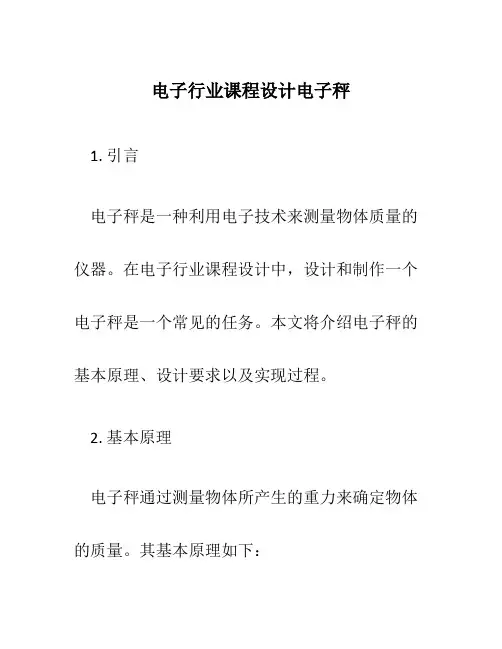 电子行业课程设计电子秤

1. 引言

电子秤是一种利用电子技术来测量物体质量的仪器。在电子行业课程设计中，设计和制作一个电子秤是一个常见的任务。本文将介绍电子秤的基本原理、设计要求以及实现过程。

2. 基本原理

电子秤通过测量物体所产生的重力来确定物体的质量。其基本原理如下：